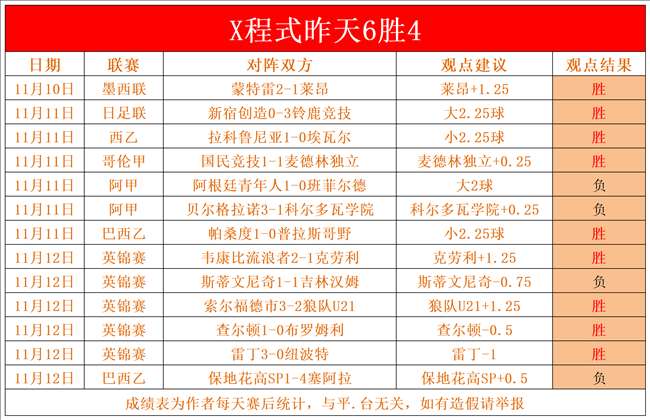 X程式昨天6胜4

| 日期 | 联赛 | 对阵双方 | 观点建议 | 观点结果 |
|---|---|---|---|---|
| 11月10日 | 墨西联 | 蒙特雷2-1莱昂 | 莱昂+1.25 | 胜 |
| 11月11日 | 日足联 | 新宿创造0-3铃鹿竞技 | 大2.25球 | 胜 |
| 11月11日 | 西乙 | 拉科鲁尼亚1-0埃瓦尔 | 小2.25球 | 胜 |
| 11月11日 | 哥伦甲 | 国民竞技1-1麦德林独立 | 麦德林独立+0.25 | 胜 |
| 11月11日 | 阿甲 | 阿根廷青年人1-0班菲尔德 | 大2球 | 负 |
| 11月11日 | 阿甲 | 贝尔格拉诺3-1科尔多瓦学院 | 科尔多瓦学院+0.25 | 负 |
| 11月11日 | 巴西乙 | 帕桑度1-0普拉斯哥野 | 小2.25球 | 胜 |
| 11月12日 | 英锦赛 | 韦康比流浪者2-1克劳利 | 克劳利+1.25 | 胜 |
| 11月12日 | 英锦赛 | 斯蒂文尼奇1-1吉林汉姆 | 斯蒂文尼奇-0.75 | 负 |
| 11月12日 | 英锦赛 | 索尔福德市3-2狼队U21 | 狼队U21+1.25 | 胜 |
| 11月12日 | 英锦赛 | 查尔顿1-0布罗姆利 | 查尔顿-0.5 | 胜 |
| 11月12日 | 英锦赛 | 雷丁3-0纽波特 | 雷丁-1 | 胜 |
| 11月12日 | 巴西乙 | 保地花高SP1-4塞阿拉 | 保地花高SP+0.5 | 负 |

成绩表为作者每天赛后统计，与平.台无关，如有造假请举报